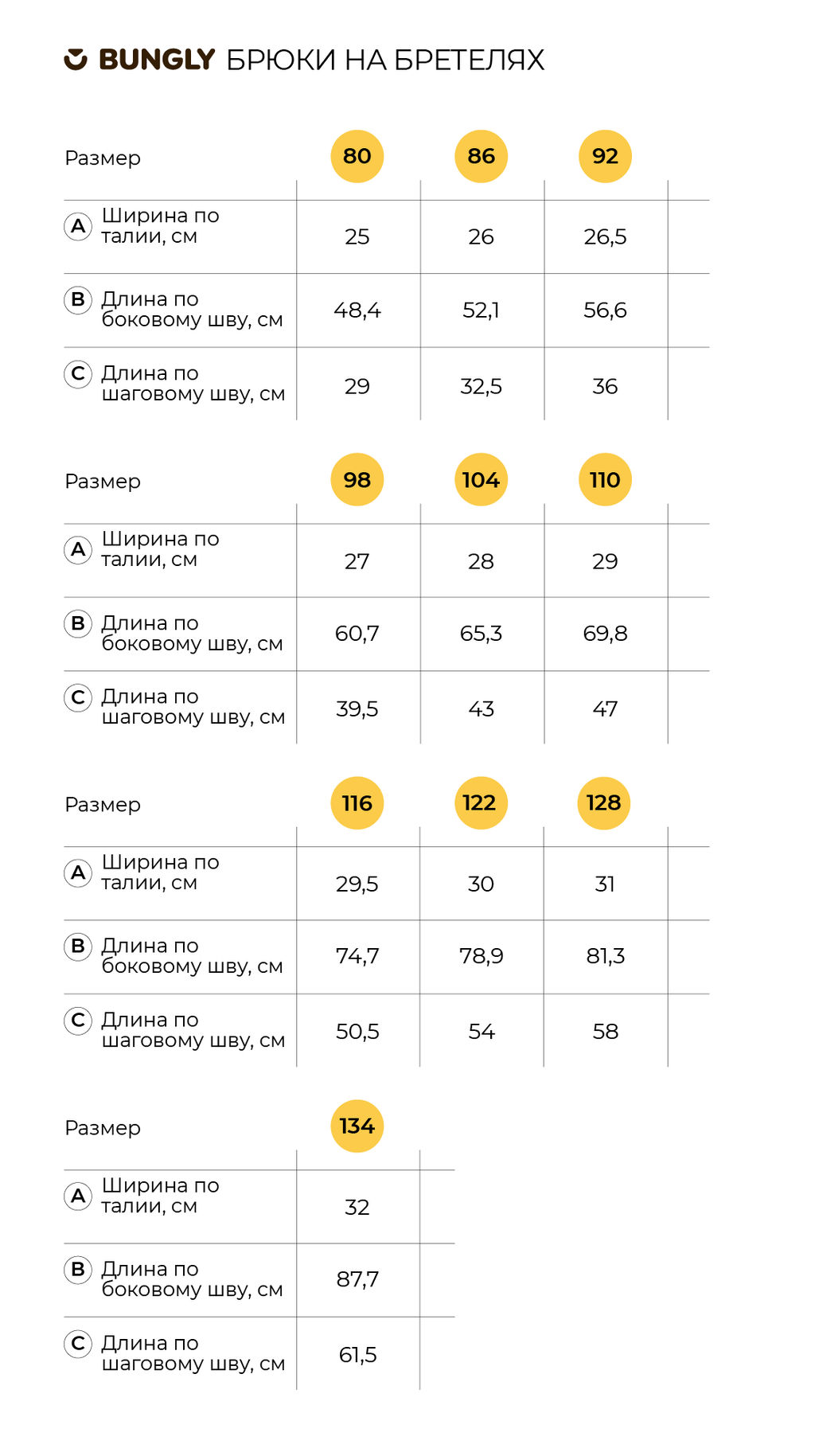 BUNGLY БРЮКИ НА БРЕТЕЛЯХ

| Размер | 80 | 86 | 92 |
|---|---|---|---|
| A Ширина по талии, см | 25 | 26 | 26,5 |
| B Длина по боковому шву, см | 48,4 | 52,1 | 56,6 |
| C Длина по шаговому шву, см | 29 | 32,5 | 36 |

| Размер | 98 | 104 | 110 |
|---|---|---|---|
| A Ширина по талии, см | 27 | 28 | 29 |
| B Длина по боковому шву, см | 60,7 | 65,3 | 69,8 |
| C Длина по шаговому шву, см | 39,5 | 43 | 47 |

| Размер | 116 | 122 | 128 |
|---|---|---|---|
| A Ширина по талии, см | 29,5 | 30 | 31 |
| B Длина по боковому шву, см | 74,7 | 78,9 | 81,3 |
| C Длина по шаговому шву, см | 50,5 | 54 | 58 |

| Размер | 134 |
|---|---|
| A Ширина по талии, см | 32 |
| B Длина по боковому шву, см | 87,7 |
| C Длина по шаговому шву, см | 61,5 |